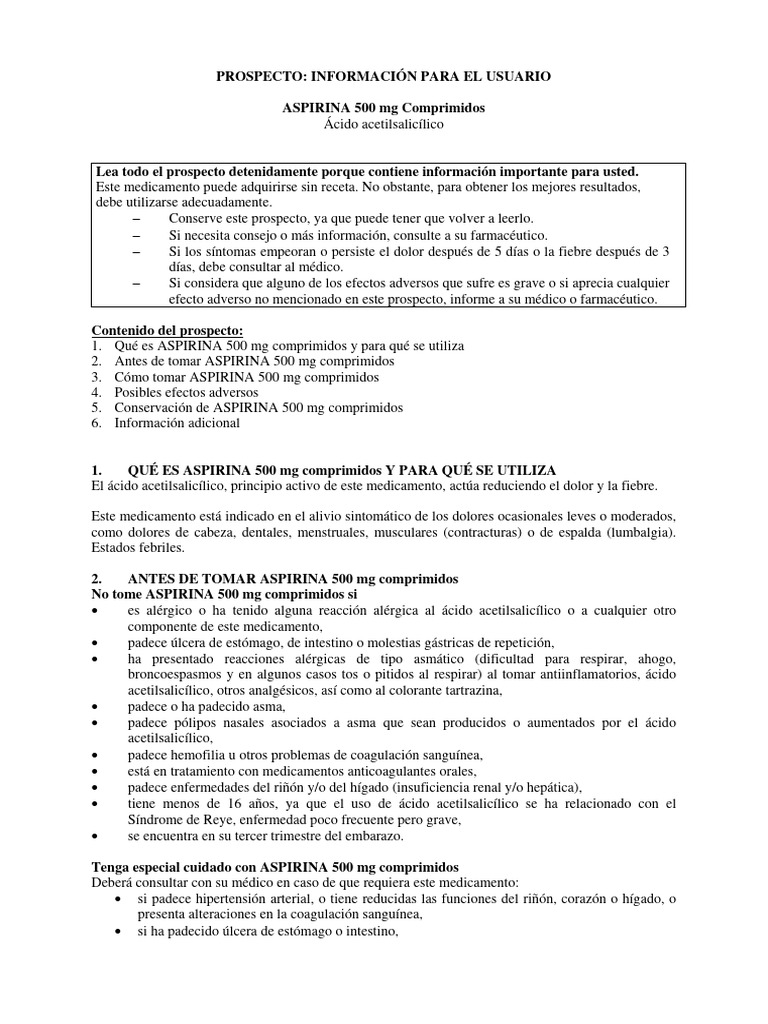 PROSPECTO: INFORMACIÓN PARA EL USUARIO

ASPIRINA 500 mg Comprimidos
Ácido acetilsalicílico

Lea todo el prospecto detenidamente porque contiene información importante para usted.
Este medicamento puede adquirirse sin receta. No obstante, para obtener los mejores resultados, debe utilizarse adecuadamente.
– Conserve este prospecto, ya que puede tener que volver a leerlo.
– Si necesita consejo o más información, consulte a su farmacéutico.
– Si los síntomas empeoran o persiste el dolor después de 5 días o la fiebre después de 3 días, debe consultar al médico.
– Si considera que alguno de los efectos adversos que sufre es grave o si aprecia cualquier efecto adverso no mencionado en este prospecto, informe a su médico o farmacéutico.

Contenido del prospecto:
1. Qué es ASPIRINA 500 mg comprimidos y para qué se utiliza
2. Antes de tomar ASPIRINA 500 mg comprimidos
3. Cómo tomar ASPIRINA 500 mg comprimidos
4. Posibles efectos adversos
5. Conservación de ASPIRINA 500 mg comprimidos
6. Información adicional

1. QUÉ ES ASPIRINA 500 mg comprimidos Y PARA QUÉ SE UTILIZA
El ácido acetilsalicílico, principio activo de este medicamento, actúa reduciendo el dolor y la fiebre.

Este medicamento está indicado en el alivio sintomático de los dolores ocasionales leves o moderados, como dolores de cabeza, dentales, menstruales, musculares (contracturas) o de espalda (lumbalgia). Estados febriles.

2. ANTES DE TOMAR ASPIRINA 500 mg comprimidos
No tome ASPIRINA 500 mg comprimidos si
• es alérgico o ha tenido alguna reacción alérgica al ácido acetilsalicílico o a cualquier otro componente de este medicamento,
• padece úlcera de estómago, de intestino o molestias gástricas de repetición,
• ha presentado reacciones alérgicas de tipo asmático (dificultad para respirar, ahogo, broncoespasmos y en algunos casos tos o pitidos al respirar) al tomar antiinflamatorios, ácido acetilsalicílico, otros analgésicos, así como al colorante tartrazina,
• padece o ha padecido asma,
• padece pólipos nasales asociados a asma que sean producidos o aumentados por el ácido acetilsalicílico,
• padece hemofilia u otros problemas de coagulación sanguínea,
• está en tratamiento con medicamentos anticoagulantes orales,
• padece enfermedades del riñón y/o del hígado (insuficiencia renal y/o hepática),
• tiene menos de 16 años, ya que el uso de ácido acetilsalicílico se ha relacionado con el Síndrome de Reye, enfermedad poco frecuente pero grave,
• se encuentra en su tercer trimestre del embarazo.

Tenga especial cuidado con ASPIRINA 500 mg comprimidos
Deberá consultar con su médico en caso de que requiera este medicamento:
• si padece hipertensión arterial, o tiene reducidas las funciones del riñón, corazón o hígado, o presenta alteraciones en la coagulación sanguínea,
• si ha padecido úlcera de estómago o intestino,